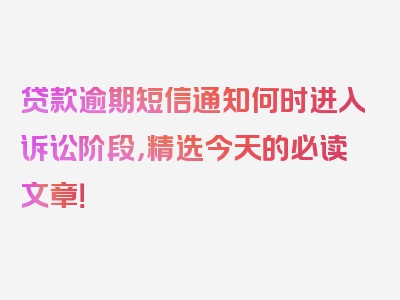 贷款逾期短信通知何时进入诉讼阶段,精选今天的必读文章!